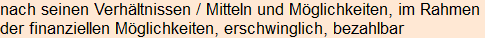 nach seinen Verhältnissen / Mitteln und Möglichkeiten, im Rahmen der finanziellen Möglichkeiten, erschwinglich, bezahlbar